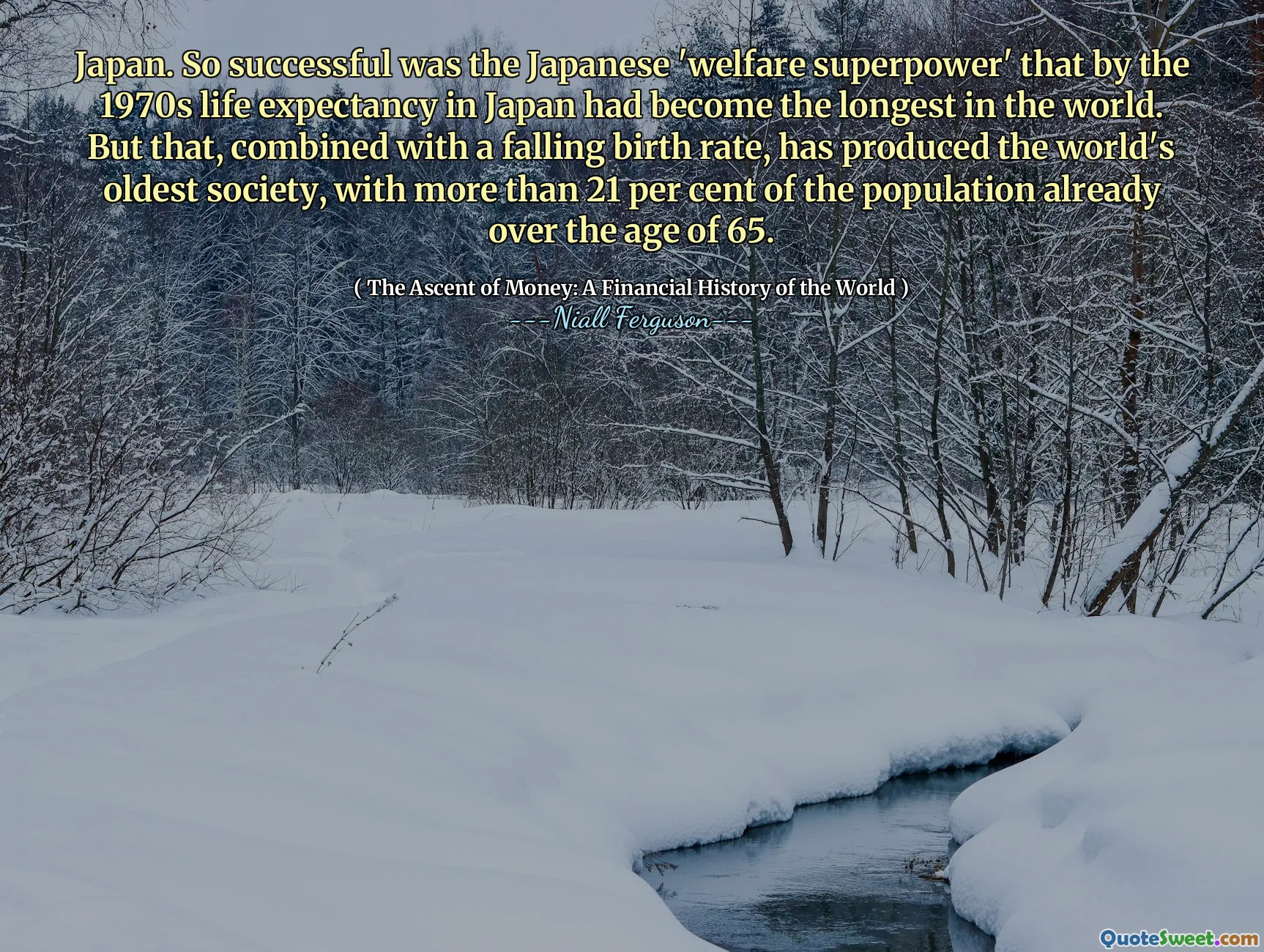 Japan. So successful was the Japanese 'welfare superpower' that by the 1970s life expectancy in Japan had become the longest in the world. But that, combined with a falling birth rate, has produced the world's oldest society, with more than 21 per cent of the population already over the age of 65.

( The Ascent of Money: A Financial History of the World )
---Niall Ferguson---

QuoteSweet.com